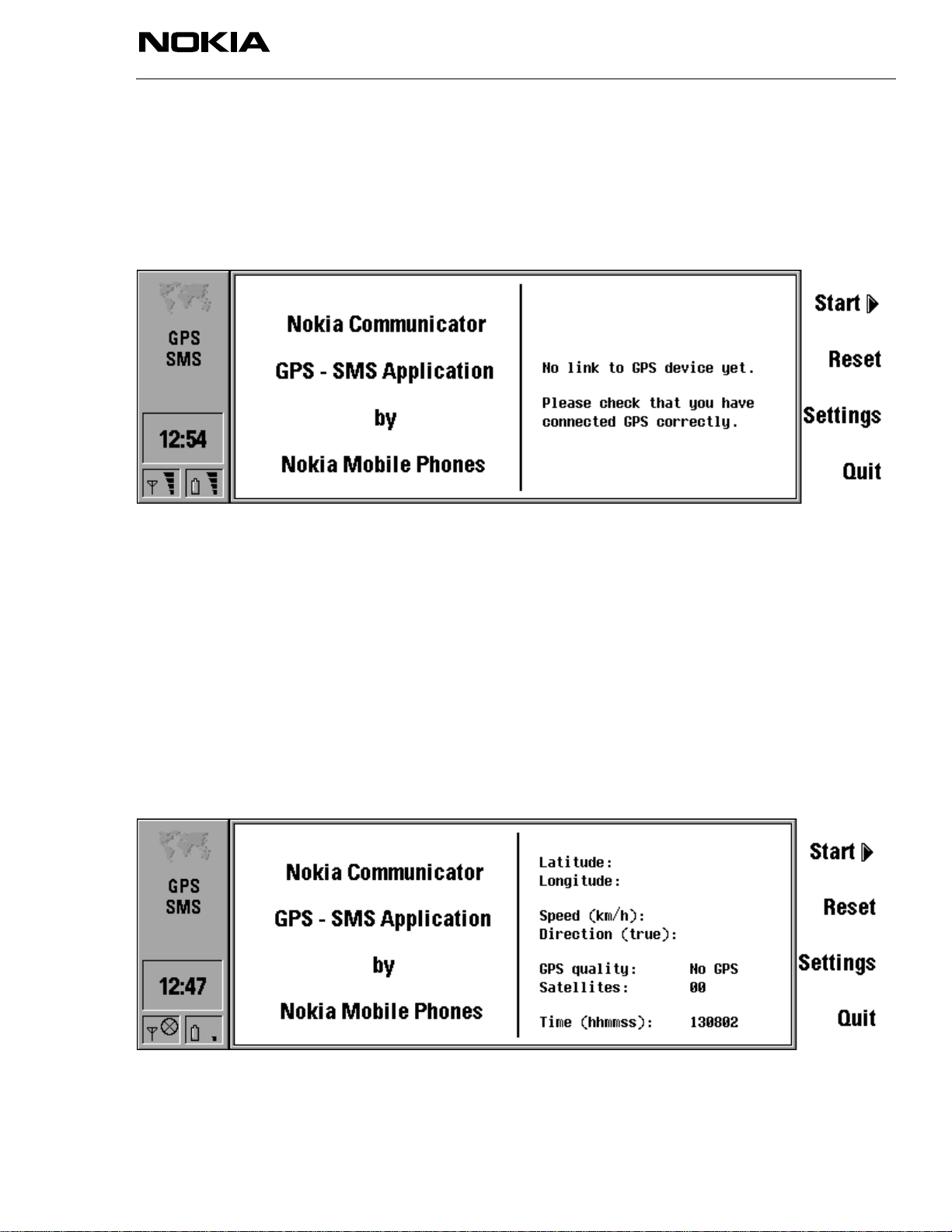 NOKIA

GPS
SMS

12:54

Nokia Communicator

GPS - SMS Application

by

Nokia Mobile Phones

No link to GPS device yet.

Please check that you have connected GPS correctly.

Start

Reset

Settings

Quit

GPS
SMS

12:47

Nokia Communicator

GPS - SMS Application

by

Nokia Mobile Phones

Latitude:
Longitude:

Speed (km/h):
Direction (true):

GPS quality: No GPS
Satellites: 00

Time (hhmmss): 130802

Start

Reset

Settings

Quit